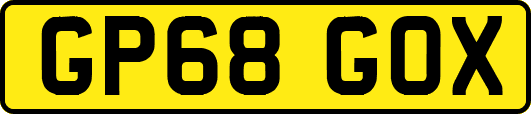 GP68 GOX